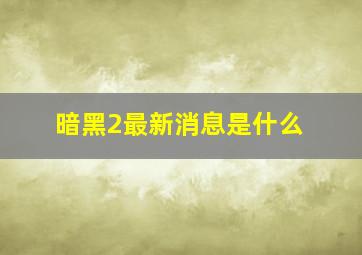 暗黑2最新消息是什么